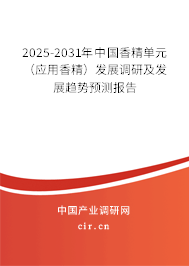 2025-2031年中国香精单元（应用香精）发展调研及发展趋势预测报告

中国产业调研网

cir.cn